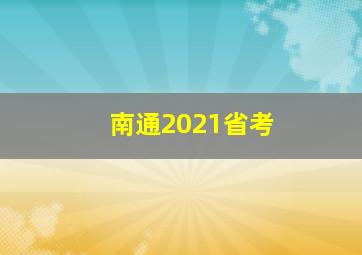 南通2021省考